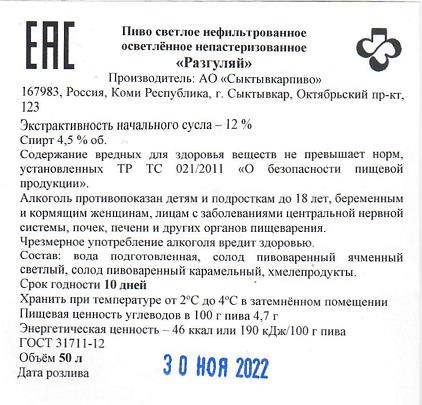 EAC

Пиво светлое нефильтрованное осветлённое непастеризованное «Разгуляй»

Производитель: АО «Сыктывкарпиво»
167983, Россия, Коми Республика, г. Сыктывкар, Октябрьский пр-кт, 123

Экстрактивность начального сусла – 12 %
Спирт 4,5 % об.
Содержание вредных для здоровья веществ не превышает норм, установленных ТР ТС 021/2011 «О безопасности пищевой продукции».
Алкоголь противопоказан детям и подросткам до 18 лет, беременным и кормящим женщинам, лицам с заболеваниями центральной нервной системы, почек, печени и других органов пищеварения.
Чрезмерное употребление алкоголя вредит здоровью.
Состав: вода подготовленная, солод пивоваренный ячменный светлый, солод пивоваренный карамельный, хмелепродукты.
Срок годности 10 дней
Хранить при температуре от 2°С до 4°С в затемнённом помещении
Пищевая ценность углеводов в 100 г пива 4,7 г
Энергетическая ценность – 46 ккал или 190 кДж/100 г пива
ГОСТ 31711-12
Объём 50 л
Дата розлива 30 НОЯ 2022